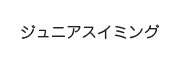 ジュニアスイミング